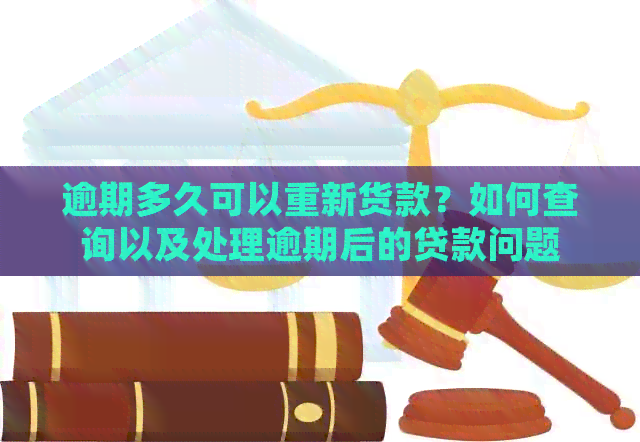 逾期多久可以重新货款？如何查询以及处理逾期后的贷款问题